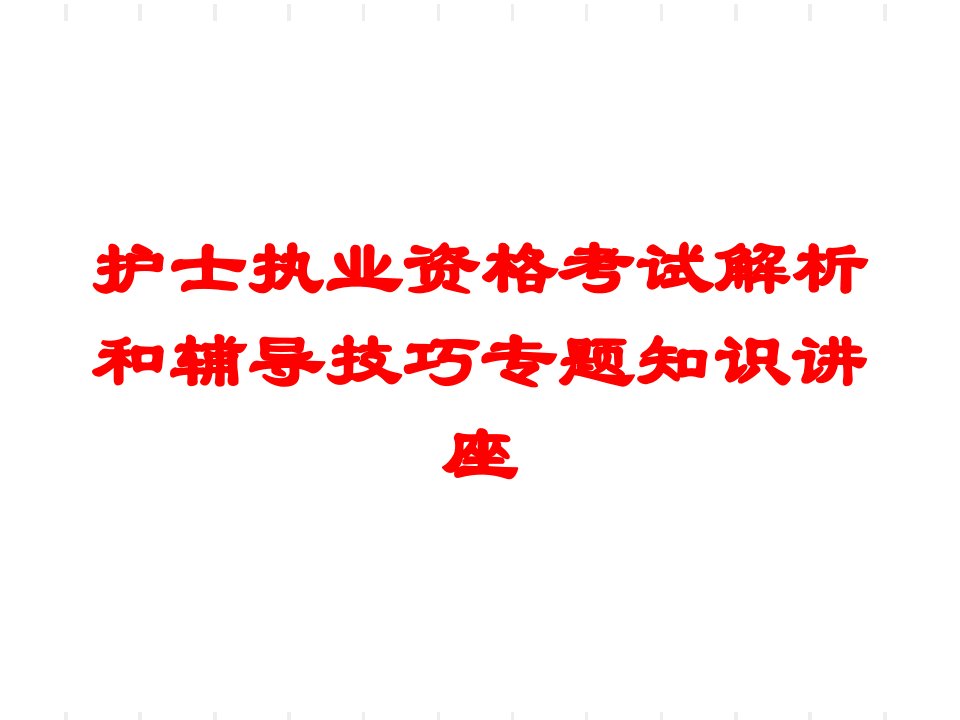 护士执业资格考试解析和辅导技巧专题知识讲座